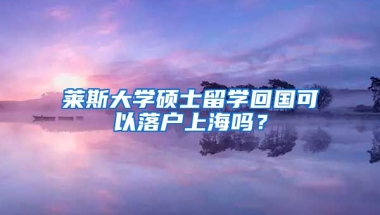 莱斯大学硕士留学回国可以落户上海吗？